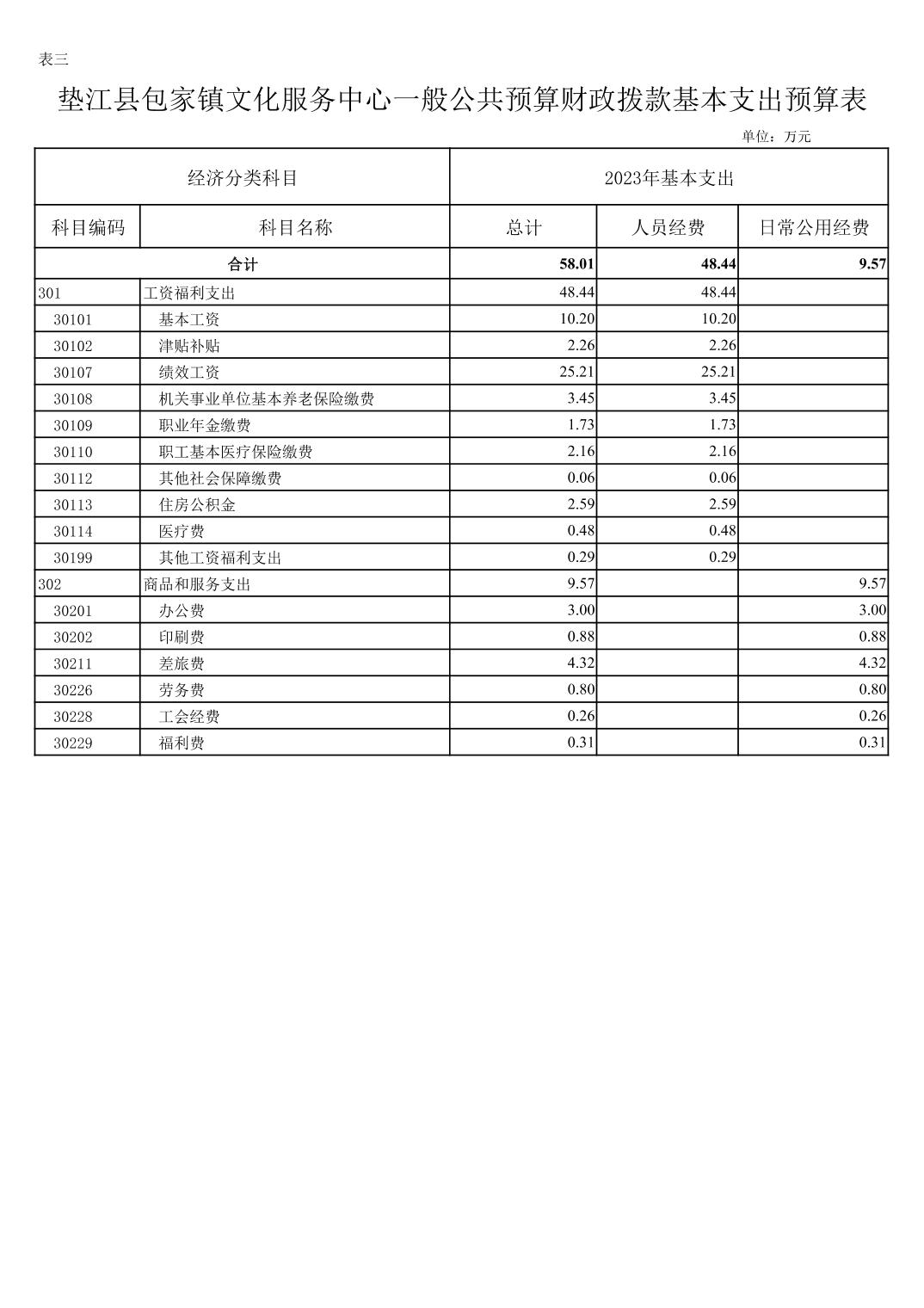 表三

垫江县包家镇文化服务中心一般公共预算财政拨款基本支出预算表

单位：万元

| 经济分类科目 | | 2023年基本支出 | | |
|---|---|---|---|---|
| 科目编码 | 科目名称 | 总计 | 人员经费 | 日常公用经费 |
| 合计 | | 58.01 | 48.44 | 9.57 |
| 301 | 工资福利支出 | 48.44 | 48.44 | |
| 30101 | 基本工资 | 10.20 | 10.20 | |
| 30102 | 津贴补贴 | 2.26 | 2.26 | |
| 30107 | 绩效工资 | 25.21 | 25.21 | |
| 30108 | 机关事业单位基本养老保险缴费 | 3.45 | 3.45 | |
| 30109 | 职业年金缴费 | 1.73 | 1.73 | |
| 30110 | 职工基本医疗保险缴费 | 2.16 | 2.16 | |
| 30112 | 其他社会保障缴费 | 0.06 | 0.06 | |
| 30113 | 住房公积金 | 2.59 | 2.59 | |
| 30114 | 医疗费 | 0.48 | 0.48 | |
| 30199 | 其他工资福利支出 | 0.29 | 0.29 | |
| 302 | 商品和服务支出 | 9.57 | | 9.57 |
| 30201 | 办公费 | 3.00 | | 3.00 |
| 30202 | 印刷费 | 0.88 | | 0.88 |
| 30211 | 差旅费 | 4.32 | | 4.32 |
| 30226 | 劳务费 | 0.80 | | 0.80 |
| 30228 | 工会经费 | 0.26 | | 0.26 |
| 30229 | 福利费 | 0.31 | | 0.31 |